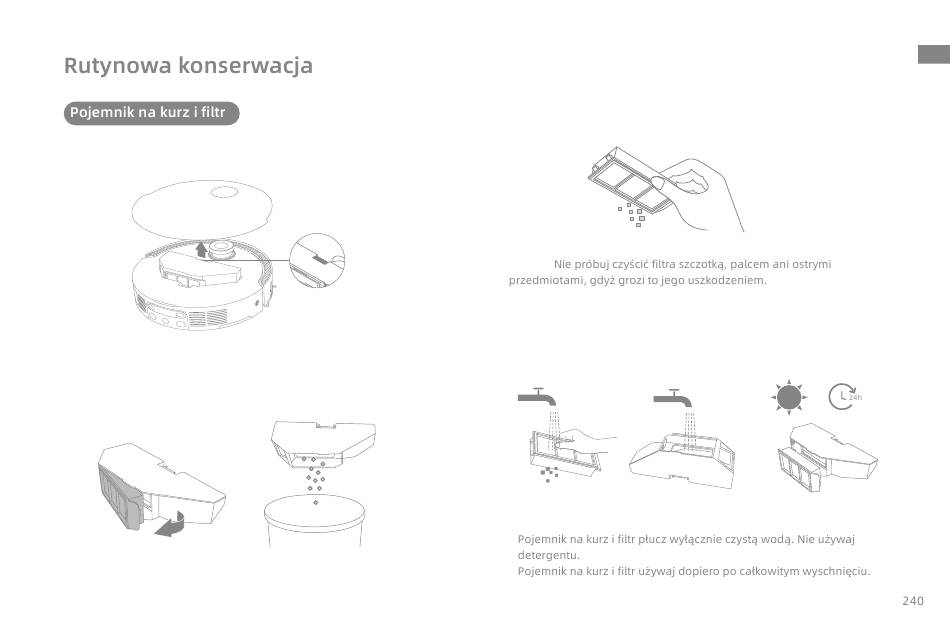 Rutynowa konserwacja

Pojemnik na kurz i filtr

Nie próbuj czyścić filtra szczotką, palcem ani ostrymi przedmiotami, gdyż grozi to jego uszkodzeniem.

24h

Pojemnik na kurz i filtr płucz wyłącznie czystą wodą. Nie używaj detergentu.
Pojemnik na kurz i filtr używaj dopiero po całkowitym wyschnięciu.

240